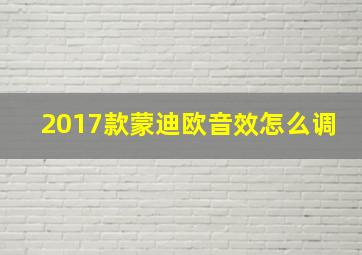 2017款蒙迪欧音效怎么调